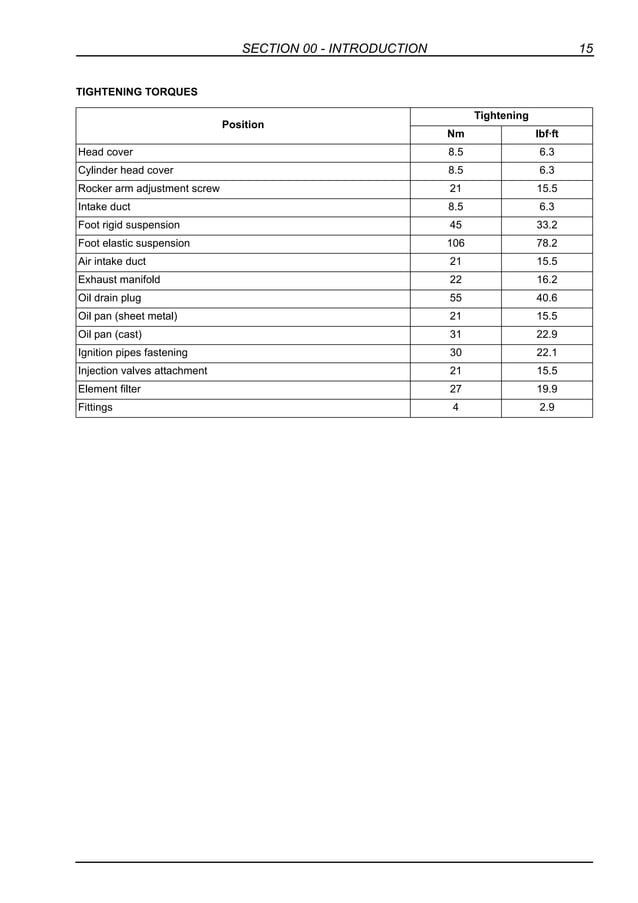 SECTION 00 - INTRODUCTION 15

TIGHTENING TORQUES

| Position | Tightening Nm | Tightening lbf·ft |
|---|---|---|
| Head cover | 8.5 | 6.3 |
| Cylinder head cover | 8.5 | 6.3 |
| Rocker arm adjustment screw | 21 | 15.5 |
| Intake duct | 8.5 | 6.3 |
| Foot rigid suspension | 45 | 33.2 |
| Foot elastic suspension | 106 | 78.2 |
| Air intake duct | 21 | 15.5 |
| Exhaust manifold | 22 | 16.2 |
| Oil drain plug | 55 | 40.6 |
| Oil pan (sheet metal) | 21 | 15.5 |
| Oil pan (cast) | 31 | 22.9 |
| Ignition pipes fastening | 30 | 22.1 |
| Injection valves attachment | 21 | 15.5 |
| Element filter | 27 | 19.9 |
| Fittings | 4 | 2.9 |